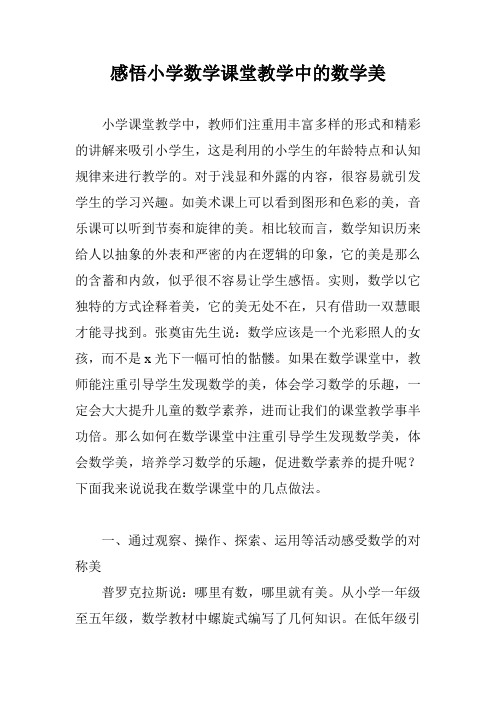 感悟小学数学课堂教学中的数学美

小学课堂教学中，教师们注重用丰富多样的形式和精彩的讲解来吸引小学生，这是利用的小学生的年龄特点和认知规律来进行教学的。对于浅显和外露的内容，很容易就引发学生的学习兴趣。如美术课上可以看到图形和色彩的美，音乐课可以听到节奏和旋律的美。相比较而言，数学知识历来给人以抽象的外表和严密的内在逻辑的印象，它的美是那么的含蓄和内敛，似乎很不容易让学生感悟。实则，数学以它独特的方式诠释着美，它的美无处不在，只有借助一双慧眼才能寻找到。张奠宙先生说：数学应该是一个光彩照人的女孩，而不是 x 光下一幅可怕的骷髅。如果在数学课堂中，教师能注重引导学生发现数学的美，体会学习数学的乐趣，一定会大大提升儿童的数学素养，进而让我们的课堂教学事半功倍。那么如何在数学课堂中注重引导学生发现数学美，体会数学美，培养学习数学的乐趣，促进数学素养的提升呢？下面我来说说我在数学课堂中的几点做法。

一、通过观察、操作、探索、运用等活动感受数学的对称美

普罗克拉斯说：哪里有数，哪里就有美。从小学一年级至五年级，数学教材中螺旋式编写了几何知识。在低年级引